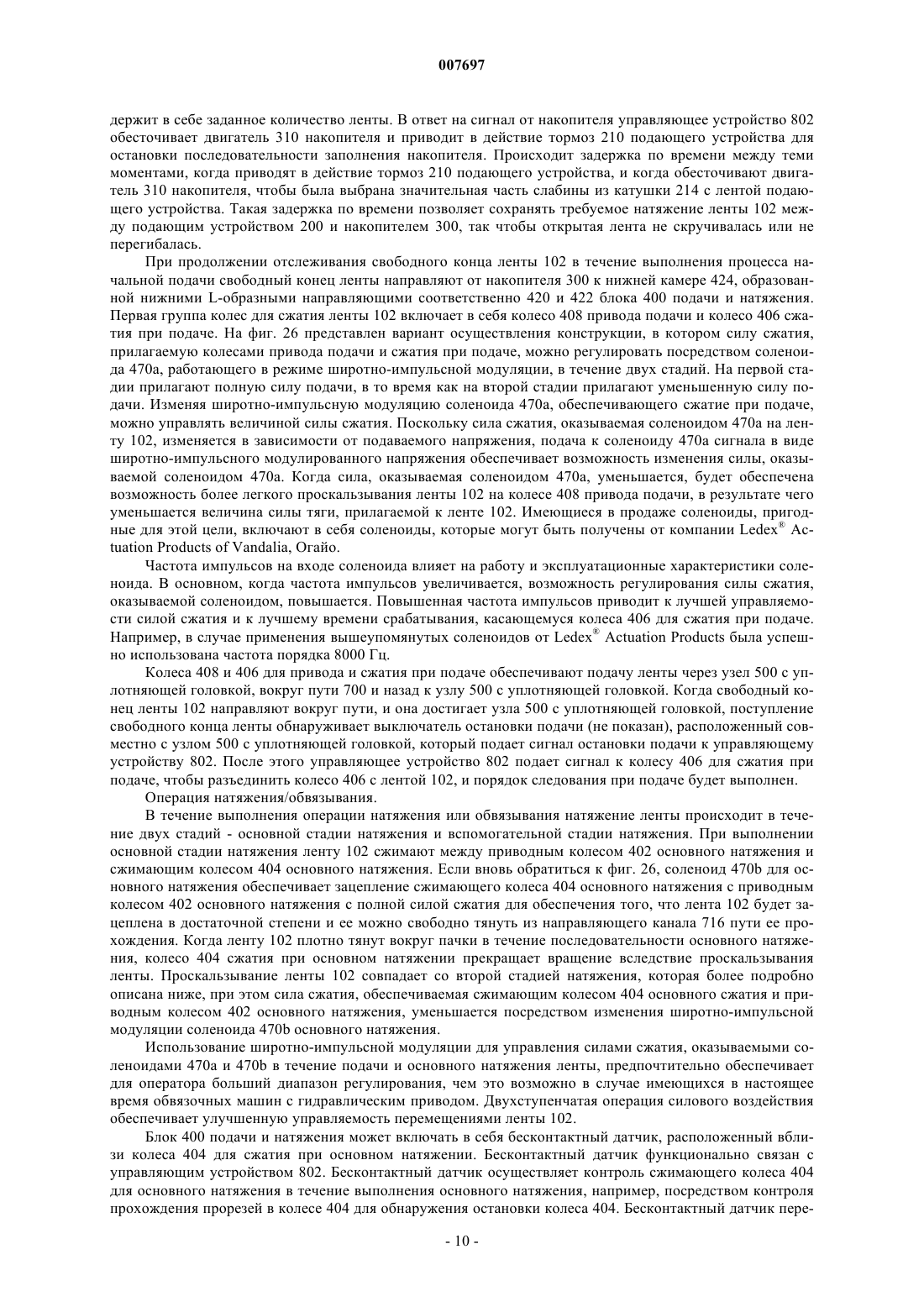 007697

держит в себе заданное количество ленты. В ответ на сигнал от накопителя управляющее устройство 802 обесточивает двигатель 310 накопителя и приводит в действие тормоз 210 подающего устройства для остановки последовательности заполнения накопителя. Происходит задержка по времени между теми моментами, когда приводят в действие тормоз 210 подающего устройства, и когда обесточивают двигатель 310 накопителя, чтобы была выбрана значительная часть слабины из катушки 214 с лентой подающего устройства. Такая задержка по времени позволяет сохранять требуемое натяжение ленты 102 между подающим устройством 200 и накопителем 300, так чтобы открытая лента не скручивалась или не перегибалась.

При продолжении отслеживания свободного конца ленты 102 в течение выполнения процесса начальной подачи свободный конец ленты направляют от накопителя 300 к нижней камере 424, образованной нижними L-образными направляющими соответственно 420 и 422 блока 400 подачи и натяжения. Первая группа колес для сжатия ленты 102 включает в себя колесо 408 привода подачи и колесо 406 сжатия при подаче. На фиг. 26 представлен вариант осуществления конструкции, в котором силу сжатия, прилагаемую колесами привода подачи и сжатия при подаче, можно регулировать посредством соленоида 470a, работающего в режиме широтно-импульсной модуляции, в течение двух стадий. На первой стадии прилагают полную силу подачи, в то время как на второй стадии прилагают уменьшенную силу подачи. Изменяя широтно-импульсную модуляцию соленоида 470a, обеспечивающего сжатие при подаче, можно управлять величиной силы сжатия. Поскольку сила сжатия, оказываемая соленоидом 470a на ленту 102, изменяется в зависимости от подаваемого напряжения, подача к соленоиду 470a сигнала в виде широтно-импульсного модулированного напряжения обеспечивает возможность изменения силы, оказываемой соленоидом 470a. Когда сила, оказываемая соленоидом 470a, уменьшается, будет обеспечена возможность более легкого проскальзывания ленты 102 на колесе 408 привода подачи, в результате чего уменьшается величина силы тяги, прилагаемой к ленте 102. Имеющиеся в продаже соленоиды, пригодные для этой цели, включают в себя соленоиды, которые могут быть получены от компании Ledex® Actuation Products of Vandalia, Огайо.

Частота импульсов на входе соленоида влияет на работу и эксплуатационные характеристики соленоида. В основном, когда частота импульсов увеличивается, возможность регулирования силы сжатия, оказываемой соленоидом, повышается. Повышенная частота импульсов приводит к лучшей управляемости силой сжатия и к лучшему времени срабатывания, касающемуся колеса 406 для сжатия при подаче. Например, в случае применения вышеупомянутых соленоидов от Ledex® Actuation Products была успешно использована частота порядка 8000 Гц.

Колеса 408 и 406 для привода и сжатия при подаче обеспечивают подачу ленты через узел 500 с уплотняющей головкой, вокруг пути 700 и назад к узлу 500 с уплотняющей головкой. Когда свободный конец ленты 102 направляют вокруг пути, и она достигает узла 500 с уплотняющей головкой, поступление свободного конца ленты обнаруживает выключатель остановки подачи (не показан), расположенный совместно с узлом 500 с уплотняющей головкой, который подает сигнал остановки подачи к управляющему устройству 802. После этого управляющее устройство 802 подает сигнал к колесу 406 для сжатия при подаче, чтобы разъединить колесо 406 с лентой 102, и порядок следования при подаче будет выполнен.

Операция натяжения/обвязывания.

В течение выполнения операции натяжения или обвязывания натяжение ленты происходит в течение двух стадий - основной стадии натяжения и вспомогательной стадии натяжения. При выполнении основной стадии натяжения ленту 102 сжимают между приводным колесом 402 основного натяжения и сжимающим колесом 404 основного натяжения. Если вновь обратиться к фиг. 26, соленоид 470b для основного натяжения обеспечивает зацепление сжимающего колеса 404 основного натяжения с приводным колесом 402 основного натяжения с полной силой сжатия для обеспечения того, что лента 102 будет зацеплена в достаточной степени и ее можно свободно тянуть из направляющего канала 716 пути ее прохождения. Когда ленту 102 плотно тянут вокруг пачки в течение последовательности основного натяжения, колесо 404 сжатия при основном натяжении прекращает вращение вследствие проскальзывания ленты. Проскальзывание ленты 102 совпадает со второй стадией натяжения, которая более подробно описана ниже, при этом сила сжатия, обеспечиваемая сжимающим колесом 404 основного сжатия и приводным колесом 402 основного натяжения, уменьшается посредством изменения широтно-импульсной модуляции соленоида 470b основного натяжения.

Использование широтно-импульсной модуляции для управления силами сжатия, оказываемыми соленоидами 470a и 470b в течение подачи и основного натяжения ленты, предпочтительно обеспечивает для оператора больший диапазон регулирования, чем это возможно в случае имеющихся в настоящее время обвязочных машин с гидравлическим приводом. Двухступенчатая операция силового воздействия обеспечивает улучшенную управляемость перемещениями ленты 102.

Блок 400 подачи и натяжения может включать в себя бесконтактный датчик, расположенный вблизи колеса 404 для сжатия при основном натяжении. Бесконтактный датчик функционально связан с управляющим устройством 802. Бесконтактный датчик осуществляет контроль сжимающего колеса 404 для основного натяжения в течение выполнения основного натяжения, например, посредством контроля прохождения прорезей в колесе 404 для обнаружения остановки колеса 404. Бесконтактный датчик пере-

- 10 -